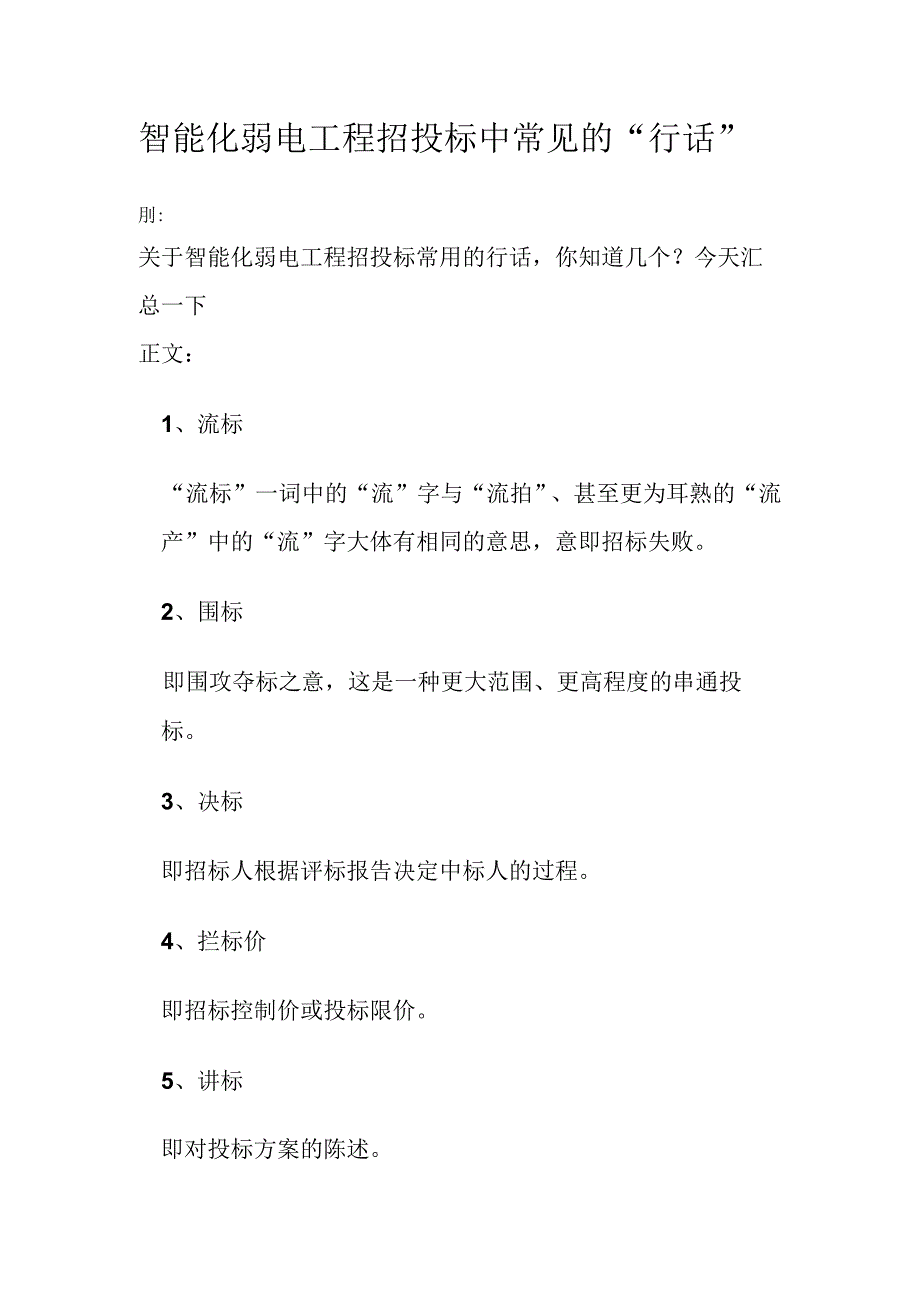 智能化弱电工程招投标中常见的“行话”

刖:

关于智能化弱电工程招投标常用的行话，你知道几个？今天汇总一下

正文：

1、流标

“流标”一词中的“流”字与“流拍”、甚至更为耳熟的“流产”中的“流”字大体有相同的意思，意即招标失败。

2、围标

即围攻夺标之意，这是一种更大范围、更高程度的串通投标。

3、决标

即招标人根据评标报告决定中标人的过程。

4、拦标价

即招标控制价或投标限价。

5、讲标

即对投标方案的陈述。